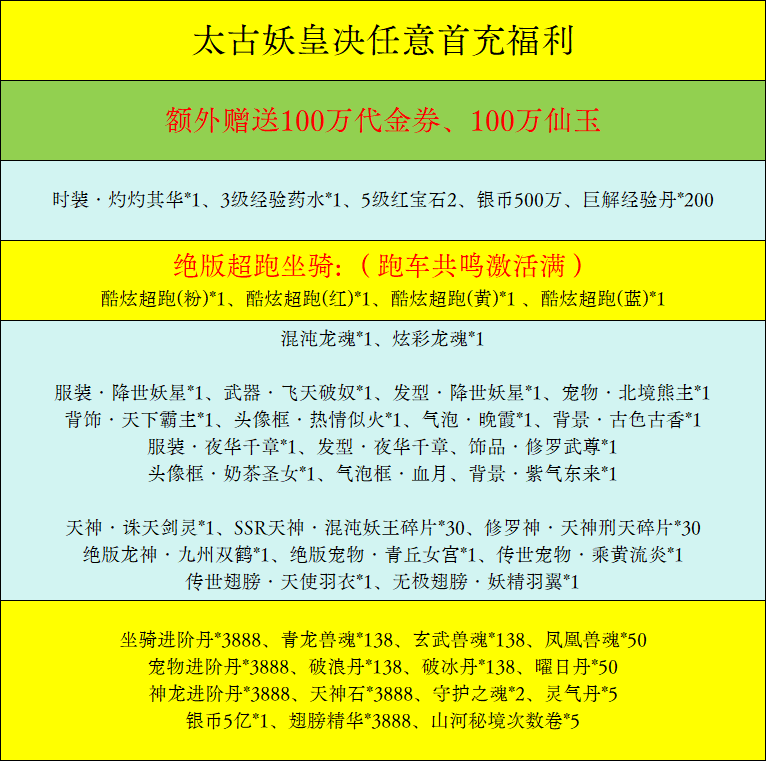 太古妖皇决任意首充福利

额外赠送100万代金券、100万仙玉

时装·灼灼其华*1、3级经验药水*1、5级红宝石2、银币500万、巨解经验丹*200

绝版超跑坐骑:（跑车共鸣激活满）
酷炫超跑(粉)*1、酷炫超跑(红)*1、酷炫超跑(黄)*1 、酷炫超跑(蓝)*1

混沌龙魂*1、炫彩龙魂*1

服装·降世妖星*1、武器·飞天破奴*1、发型·降世妖星*1、宠物·北境熊主*1
背饰·天下霸主*1、头像框·热情似火*1、气泡·晚霞*1、背景·古色古香*1
服装·夜华千章*1、发型·夜华千章、饰品·修罗武尊*1
头像框·奶茶圣女*1、气泡框·血月、背景·紫气东来*1

天神·诛天剑灵*1、SSR天神·混沌妖王碎片*30、修罗神·天神刑天碎片*30
绝版龙神·九州双鹤*1、绝版宠物·青丘女宫*1、传世宠物·乘黄流炎*1
传世翅膀·天使羽衣*1、无极翅膀·妖精羽翼*1

坐骑进阶丹*3888、青龙兽魂*138、玄武兽魂*138、凤凰兽魂*50
宠物进阶丹*3888、破浪丹*138、破冰丹*138、曜日丹*50
神龙进阶丹*3888、天神石*3888、守护之魂*2、灵气丹*5
银币5亿*1、翅膀精华*3888、山河秘境次数卷*5